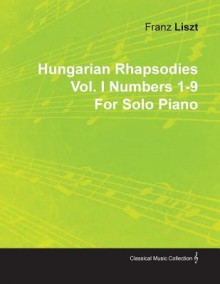 Franz Liszt

Hungarian Rhapsodies
Vol. I Numbers 1-9
For Solo Piano

Classical Music Collection